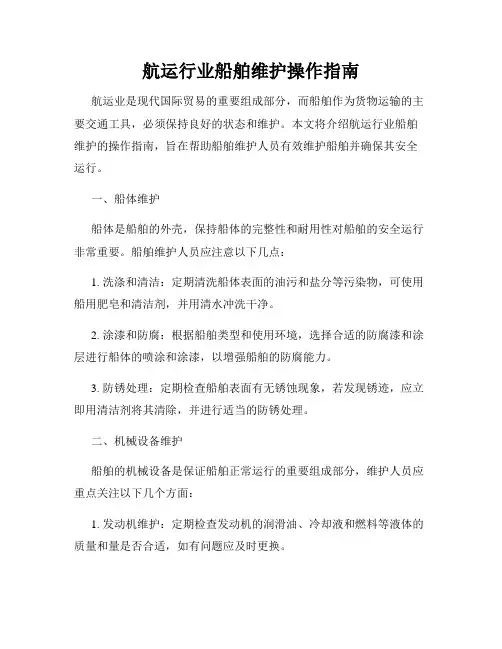 航运行业船舶维护操作指南

航运业是现代国际贸易的重要组成部分，而船舶作为货物运输的主要交通工具，必须保持良好的状态和维护。本文将介绍航运行业船舶维护的操作指南，旨在帮助船舶维护人员有效维护船舶并确保其安全运行。

一、船体维护

船体是船舶的外壳，保持船体的完整性和耐用性对船舶的安全运行非常重要。船舶维护人员应注意以下几点：

1. 洗涤和清洁：定期清洗船体表面的油污和盐分等污染物，可使用船用肥皂和清洁剂，并用清水冲洗干净。

2. 涂漆和防腐：根据船舶类型和使用环境，选择合适的防腐漆和涂层进行船体的喷涂和涂漆，以增强船舶的防腐能力。

3. 防锈处理：定期检查船舶表面有无锈蚀现象，若发现锈迹，应立即用清洁剂将其清除，并进行适当的防锈处理。

二、机械设备维护

船舶的机械设备是保证船舶正常运行的重要组成部分，维护人员应重点关注以下几个方面：

1. 发动机维护：定期检查发动机的润滑油、冷却液和燃料等液体的质量和量是否合适，如有问题应及时更换。